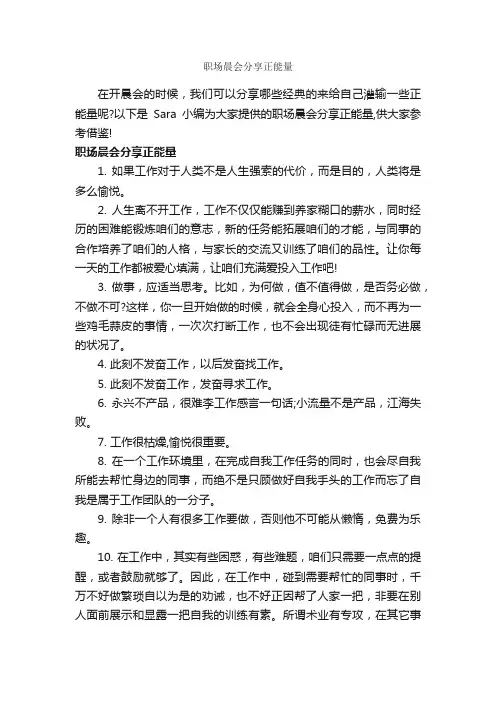 职场晨会分享正能量

在开晨会的时候，我们可以分享哪些经典的来给自己灌输一些正能量呢?以下是 Sara 小编为大家提供的职场晨会分享正能量,供大家参考借鉴!

职场晨会分享正能量

1. 如果工作对于人类不是人生强索的代价，而是目的，人类将是多么愉悦。

2. 人生离不开工作，工作不仅仅能赚到养家糊口的薪水，同时经历的困难能锻炼咱们的意志，新的任务能拓展咱们的才能，与同事的合作培养了咱们的人格，与家长的交流又训练了咱们的品性。让你每一天的工作都被爱心填满，让咱们充满爱投入工作吧!

3. 做事，应适当思考。比如，为何做，值不值得做，是否务必做，不做不可?这样，你一旦开始做的时候，就会全身心投入，而不再为一些鸡毛蒜皮的事情，一次次打断工作，也不会出现徒有忙碌而无进展的状况了。

4. 此刻不发奋工作，以后发奋找工作。

5. 此刻不发奋工作，发奋寻求工作。

6. 永兴不产品，很难李工作感言一句话;小流量不是产品，江海失败。

7. 工作很枯燥,愉悦很重要。

8. 在一个工作环境里，在完成自我工作任务的同时，也会尽自我所能去帮忙身边的同事，而绝不是只顾做好自我手头的工作而忘了自我是属于工作团队的一分子。

9. 除非一个人有很多工作要做，否则他不可能从懒惰，免费为乐趣。

10. 在工作中，其实有些困惑，有些难题，咱们只需要一点点的提醒，或者鼓励就够了。因此，在工作中，碰到需要帮忙的同事时，千万不好做繁琐自以为是的劝诫，也不好正因帮了人家一把，非要在别人面前展示和显露一把自我的训练有素。所谓术业有专攻，在其它事